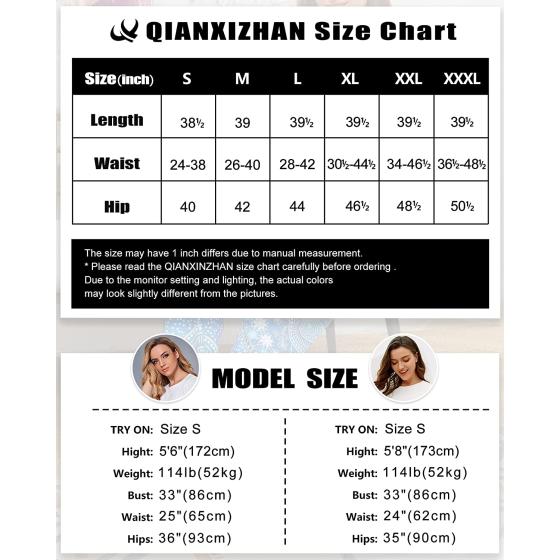 QIANXIZHAN Size Chart

| Size(inch) | S | M | L | XL | XXL | XXXL |
|---|---|---|---|---|---|---|
| Length | 38½ | 39 | 39½ | 39½ | 39½ | 39½ |
| Waist | 24-38 | 26-40 | 28-42 | 30½-44½ | 34-46½ | 36½-48½ |
| Hip | 40 | 42 | 44 | 46½ | 48½ | 50½ |

The size may have 1 inch differs due to manual measurement.
* Please read the QIANXINZHAN size chart carefully before ordering .
Due to the monitor setting and lighting, the actual colors may look slightly different from the pictures.

MODEL SIZE

TRY ON: Size S
Hight: 5'6"(172cm)
Weight: 114lb(52kg)
Bust: 33"(86cm)
Waist: 25"(65cm)
Hips: 36"(93cm)

TRY ON: Size S
Hight: 5'8"(173cm)
Weight: 114lb(52kg)
Bust: 33"(86cm)
Waist: 24"(62cm)
Hips: 35"(90cm)